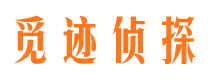 觅迹侦探